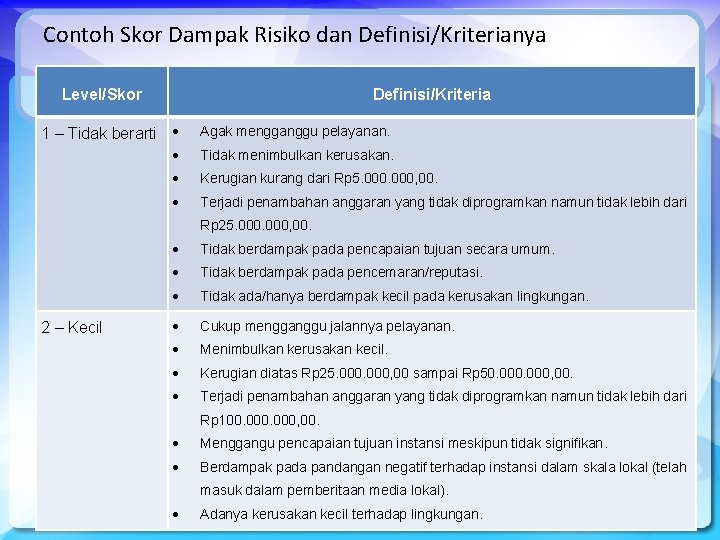 Contoh Skor Dampak Risiko dan Definisi/Kriterianya

| Level/Skor | Definisi/Kriteria |
|---|---|
| 1 – Tidak berarti | • Agak mengganggu pelayanan. • Tidak menimbulkan kerusakan. • Kerugian kurang dari Rp5.000.000,00. • Terjadi penambahan anggaran yang tidak diprogramkan namun tidak lebih dari Rp25.000.000,00. • Tidak berdampak pada pencapaian tujuan secara umum. • Tidak berdampak pada pencemaran/reputasi. • Tidak ada/hanya berdampak kecil pada kerusakan lingkungan. |
| 2 – Kecil | • Cukup mengganggu jalannya pelayanan. • Menimbulkan kerusakan kecil. • Kerugian diatas Rp25.000.000,00 sampai Rp50.000.000,00. • Terjadi penambahan anggaran yang tidak diprogramkan namun tidak lebih dari Rp100.000.000,00. • Menggangu pencapaian tujuan instansi meskipun tidak signifikan. • Berdampak pada pandangan negatif terhadap instansi dalam skala lokal (telah masuk dalam pemberitaan media lokal). • Adanya kerusakan kecil terhadap lingkungan. |